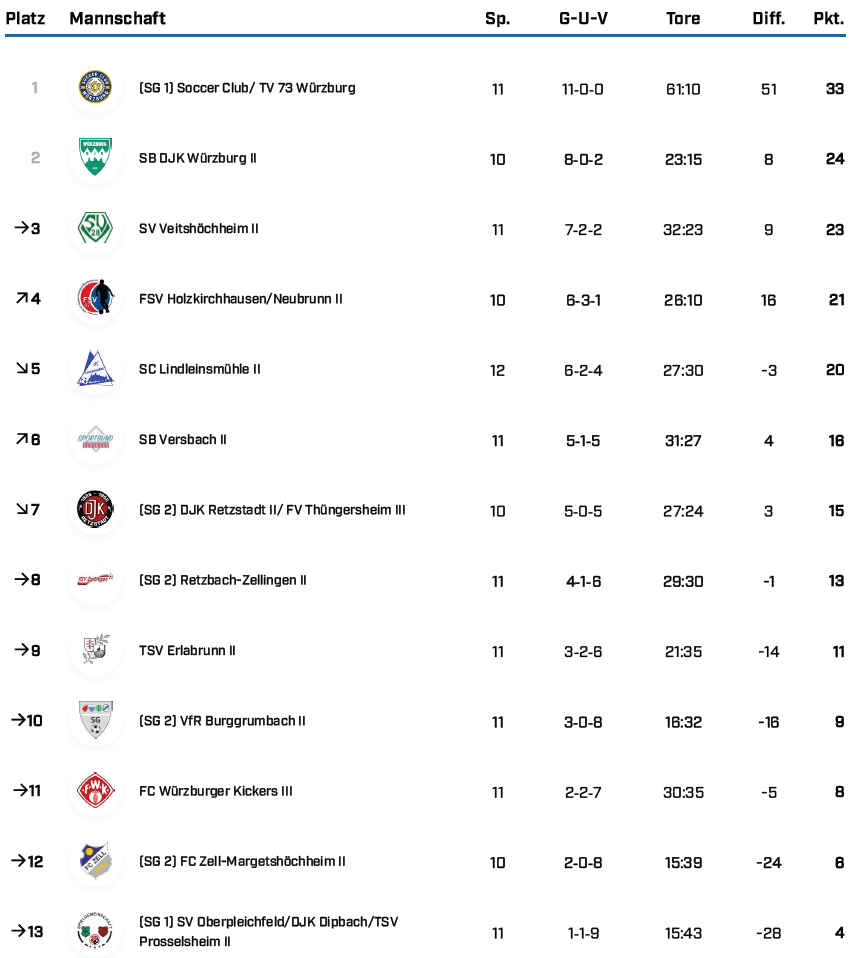 | Platz | Mannschaft | Sp. | G-U-V | Tore | Diff. | Pkt. |
|---|---|---|---|---|---|---|
| 1 | (SG 1) Soccer Club/ TV 73 Würzburg | 11 | 11-0-0 | 61:10 | 51 | 33 |
| 2 | SB DJK Würzburg II | 10 | 8-0-2 | 23:15 | 8 | 24 |
| →3 | SV Veitshöchheim II | 11 | 7-2-2 | 32:23 | 9 | 23 |
| ↗4 | FSV Holzkirchhausen/Neubrunn II | 10 | 6-3-1 | 26:10 | 16 | 21 |
| ↘5 | SC Lindleinsmühle II | 12 | 6-2-4 | 27:30 | -3 | 20 |
| ↗6 | SB Versbach II | 11 | 5-1-5 | 31:27 | 4 | 16 |
| ↘7 | (SG 2) DJK Retzstadt II/ FV Thüngersheim III | 10 | 5-0-5 | 27:24 | 3 | 15 |
| →8 | (SG 2) Retzbach-Zellingen II | 11 | 4-1-6 | 29:30 | -1 | 13 |
| →9 | TSV Erlabrunn II | 11 | 3-2-6 | 21:35 | -14 | 11 |
| →10 | (SG 2) VfR Burggrumbach II | 11 | 3-0-8 | 16:32 | -16 | 9 |
| →11 | FC Würzburger Kickers III | 11 | 2-2-7 | 30:35 | -5 | 8 |
| →12 | (SG 2) FC Zell-Margetshöchheim II | 10 | 2-0-8 | 15:39 | -24 | 6 |
| →13 | (SG 1) SV Oberpleichfeld/DJK Dipbach/TSV Prosselsheim II | 11 | 1-1-9 | 15:43 | -28 | 4 |